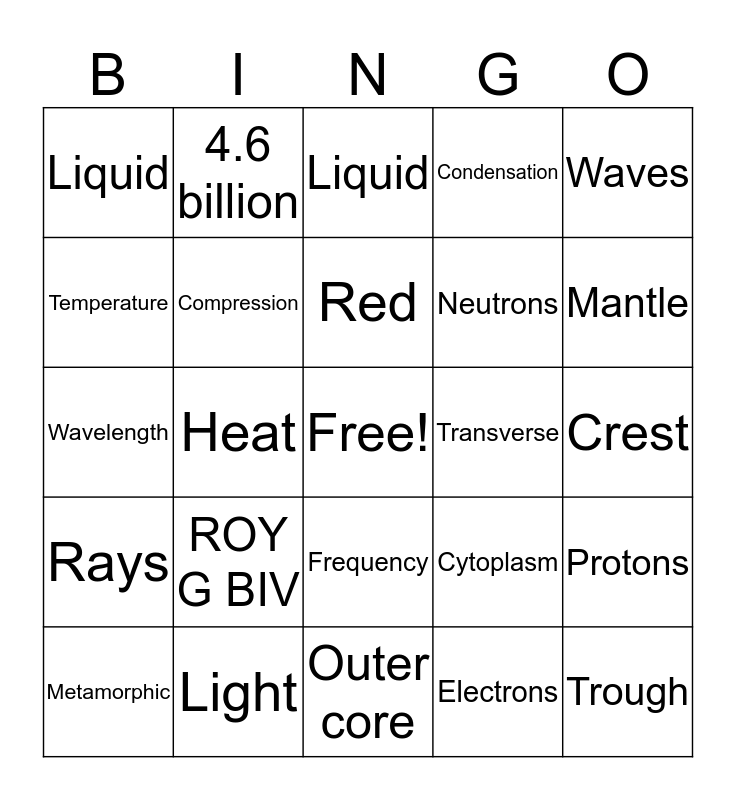 | B | I | N | G | O |
|---|---|---|---|---|
| Liquid | 4.6 billion | Liquid | Condensation | Waves |
| Temperature | Compression | Red | Neutrons | Mantle |
| Wavelength | Heat | Free! | Transverse | Crest |
| Rays | ROY G BIV | Frequency | Cytoplasm | Protons |
| Metamorphic | Light | Outer core | Electrons | Trough |